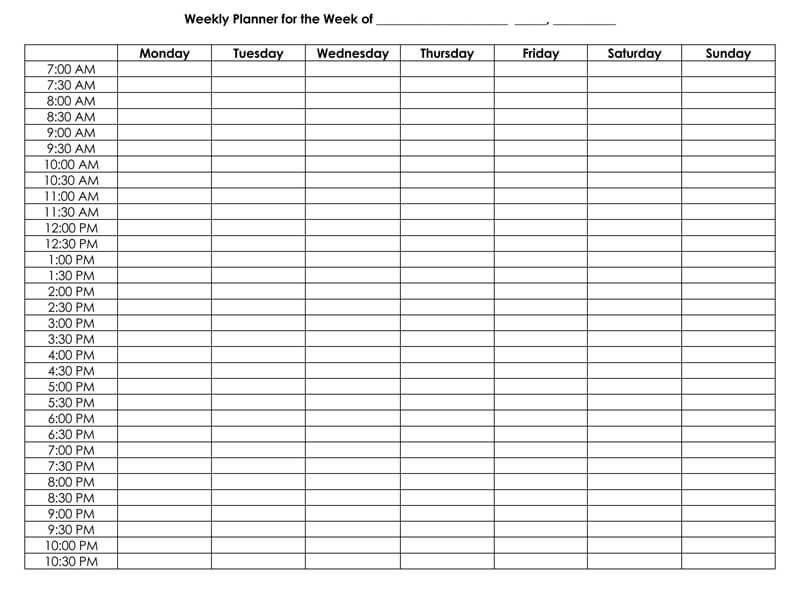 Weekly Planner for the Week of ____________________ _____, __________

| | Monday | Tuesday | Wednesday | Thursday | Friday | Saturday | Sunday |
|---|---|---|---|---|---|---|---|
| 7:00 AM | | | | | | | |
| 7:30 AM | | | | | | | |
| 8:00 AM | | | | | | | |
| 8:30 AM | | | | | | | |
| 9:00 AM | | | | | | | |
| 9:30 AM | | | | | | | |
| 10:00 AM | | | | | | | |
| 10:30 AM | | | | | | | |
| 11:00 AM | | | | | | | |
| 11:30 AM | | | | | | | |
| 12:00 PM | | | | | | | |
| 12:30 PM | | | | | | | |
| 1:00 PM | | | | | | | |
| 1:30 PM | | | | | | | |
| 2:00 PM | | | | | | | |
| 2:30 PM | | | | | | | |
| 3:00 PM | | | | | | | |
| 3:30 PM | | | | | | | |
| 4:00 PM | | | | | | | |
| 4:30 PM | | | | | | | |
| 5:00 PM | | | | | | | |
| 5:30 PM | | | | | | | |
| 6:00 PM | | | | | | | |
| 6:30 PM | | | | | | | |
| 7:00 PM | | | | | | | |
| 7:30 PM | | | | | | | |
| 8:00 PM | | | | | | | |
| 8:30 PM | | | | | | | |
| 9:00 PM | | | | | | | |
| 9:30 PM | | | | | | | |
| 10:00 PM | | | | | | | |
| 10:30 PM | | | | | | | |